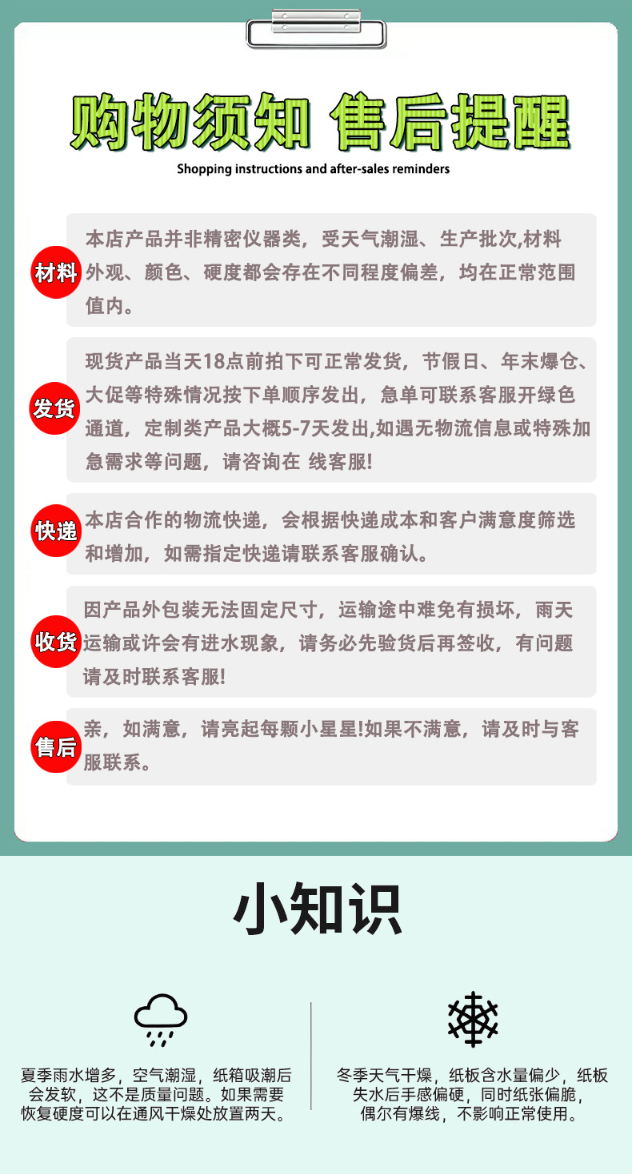 购物须知 售后提醒

Shopping instructions and after-sales reminders

材料

本店产品并非精密仪器类，受天气潮湿、生产批次,材料外观、颜色、硬度都会存在不同程度偏差，均在正常范围值内。

发货

现货产品当天18点前拍下可正常发货，节假日、年末爆仓、大促等特殊情况按下单顺序发出，急单可联系客服开绿色通道，定制类产品大概5-7天发出,如遇无物流信息或特殊加急需求等问题，请咨询在 线客服!

快递

本店合作的物流快递，会根据快递成本和客户满意度筛选和增加，如需指定快递请联系客服确认。

收货

因产品外包装无法固定尺寸，运输途中难免有损坏，雨天运输或许会有进水现象，请务必先验货后再签收，有问题请及时联系客服!

售后

亲，如满意，请亮起每颗小星星!如果不满意，请及时与客服联系。

小知识

夏季雨水增多，空气潮湿，纸箱吸潮后会发软，这不是质量问题。如果需要恢复硬度可以在通风干燥处放置两天。

冬季天气干燥，纸板含水量偏少，纸板失水后手感偏硬，同时纸张偏脆，偶尔有爆线，不影响正常使用。